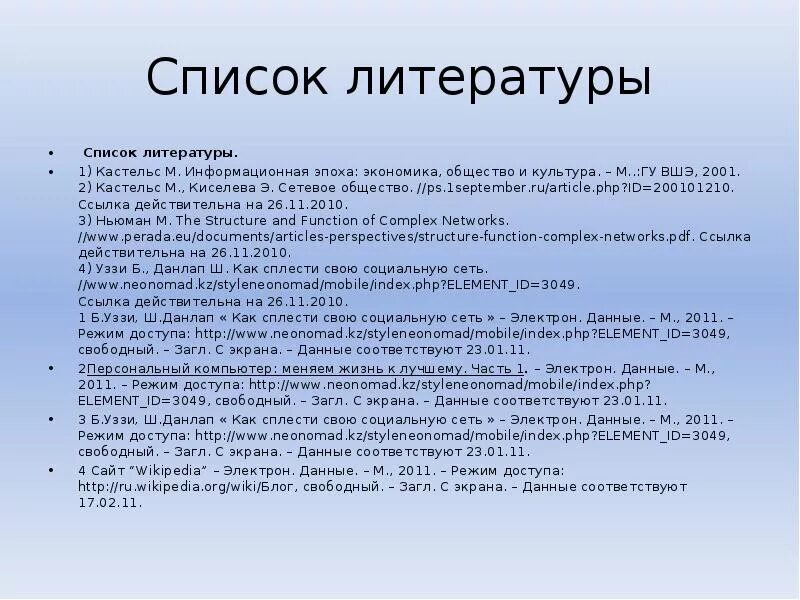 Список литературы

• Список литературы.

• 1) Кастельс М. Информационная эпоха: экономика, общество и культура. – М.:ГУ ВШЭ, 2001.
2) Кастельс М., Киселева Э. Сетевое общество. //ps.1september.ru/article.php?ID=200101210. Ссылка действительна на 26.11.2010.
3) Ньюман М. The Structure and Function of Complex Networks. //www.perada.eu/documents/articles-perspectives/structure-function-complex-networks.pdf. Ссылка действительна на 26.11.2010.
4) Уззи Б., Данлап Ш. Как сплести свою социальную сеть. //www.neonomad.kz/styleneonomad/mobile/index.php?ELEMENT_ID=3049. Ссылка действительна на 26.11.2010.
1 Б.Уззи, Ш.Данлап « Как сплести свою социальную сеть » – Электрон. Данные. – М., 2011. – Режим доступа: http://www.neonomad.kz/styleneonomad/mobile/index.php?ELEMENT_ID=3049, свободный. – Загл. С экрана. – Данные соответствуют 23.01.11.

• 2Персональный компьютер: меняем жизнь к лучшему. Часть 1. – Электрон. Данные. – М., 2011. – Режим доступа: http://www.neonomad.kz/styleneonomad/mobile/index.php?ELEMENT_ID=3049, свободный. – Загл. С экрана. – Данные соответствуют 23.01.11.

• 3 Б.Уззи, Ш.Данлап « Как сплести свою социальную сеть » – Электрон. Данные. – М., 2011. – Режим доступа: http://www.neonomad.kz/styleneonomad/mobile/index.php?ELEMENT_ID=3049, свободный. – Загл. С экрана. – Данные соответствуют 23.01.11.

• 4 Сайт "Wikipedia" – Электрон. Данные. – М., 2011. – Режим доступа: http://ru.wikipedia.org/wiki/Блог, свободный. – Загл. С экрана. – Данные соответствуют 17.02.11.